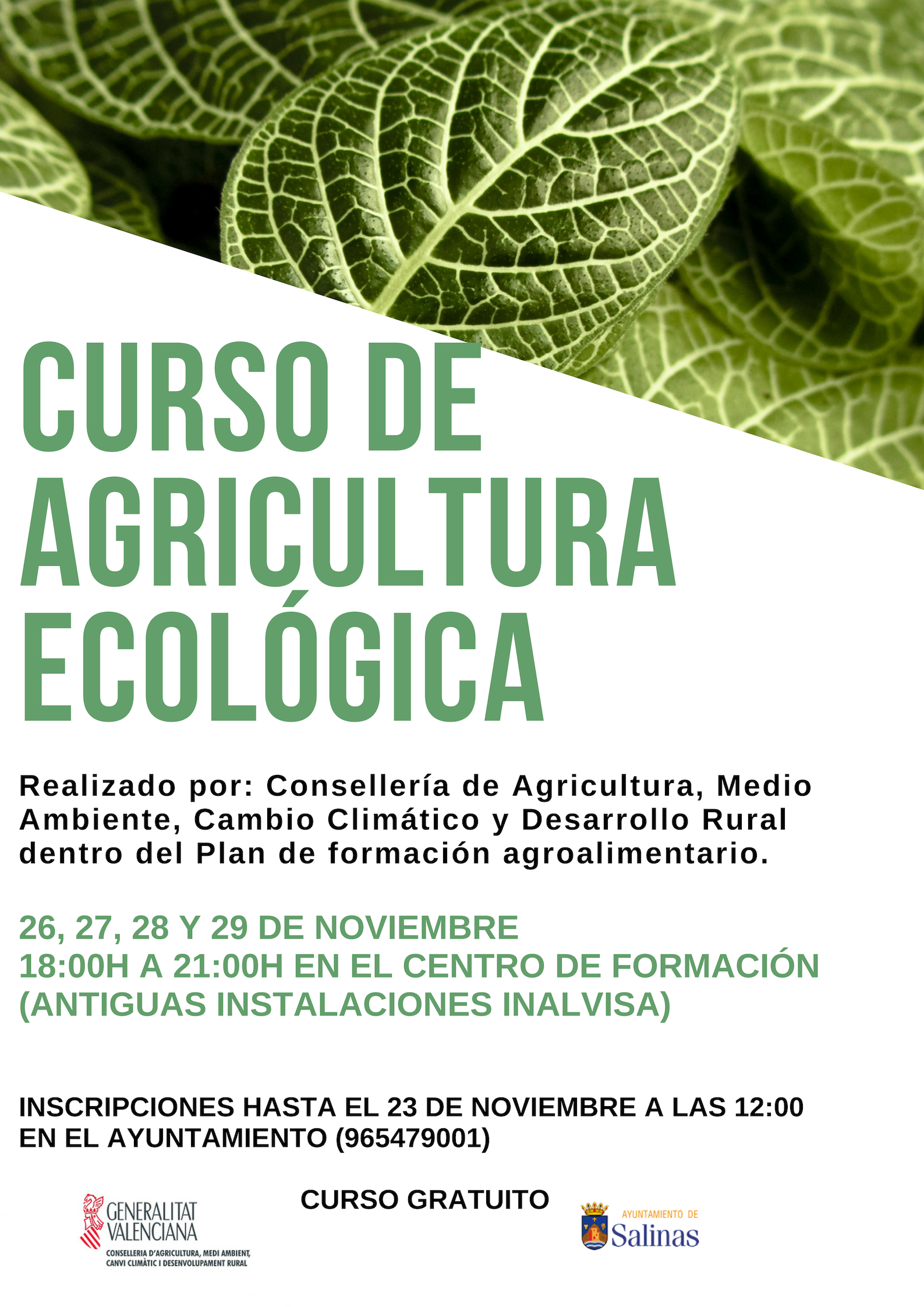 CURSO DE AGRICULTURA ECOLÓGICA

Realizado por: Consellería de Agricultura, Medio Ambiente, Cambio Climático y Desarrollo Rural dentro del Plan de formación agroalimentario.

26, 27, 28 Y 29 DE NOVIEMBRE
18:00H A 21:00H EN EL CENTRO DE FORMACIÓN
(ANTIGUAS INSTALACIONES INALVISA)

INSCRIPCIONES HASTA EL 23 DE NOVIEMBRE A LAS 12:00
EN EL AYUNTAMIENTO (965479001)

GENERALITAT
VALENCIANA
CONSELLERIA D'AGRICULTURA, MEDI AMBIENT,
CANVI CLIMÀTIC I DESENVOLUPAMENT RURAL

CURSO GRATUITO

AYUNTAMIENTO DE
Salinas